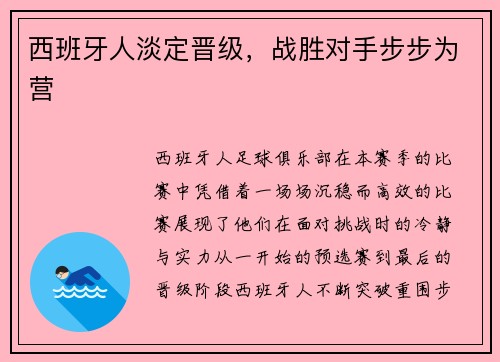 西班牙人淡定晋级，战胜对手步步为营

西班牙人足球俱乐部在本赛季的比赛中凭借着一场场沉稳而高效的比赛展现了他们在面对挑战时的冷静与实力从一开始的预选赛到最后的晋级阶段西班牙人不断突破重围步